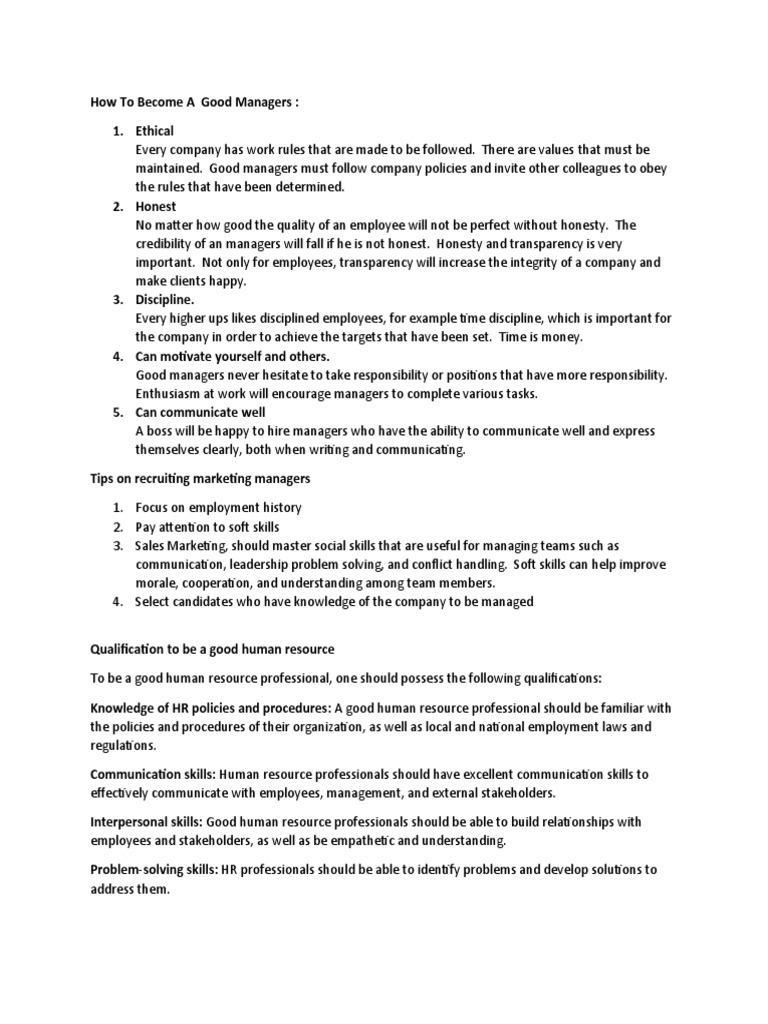 How To Become A Good Managers :

1. Ethical
Every company has work rules that are made to be followed. There are values that must be maintained. Good managers must follow company policies and invite other colleagues to obey the rules that have been determined.
2. Honest
No matter how good the quality of an employee will not be perfect without honesty. The credibility of an managers will fall if he is not honest. Honesty and transparency is very important. Not only for employees, transparency will increase the integrity of a company and make clients happy.
3. Discipline.
Every higher ups likes disciplined employees, for example time discipline, which is important for the company in order to achieve the targets that have been set. Time is money.
4. Can motivate yourself and others.
Good managers never hesitate to take responsibility or positions that have more responsibility. Enthusiasm at work will encourage managers to complete various tasks.
5. Can communicate well
A boss will be happy to hire managers who have the ability to communicate well and express themselves clearly, both when writing and communicating.

Tips on recruiting marketing managers

1. Focus on employment history
2. Pay attention to soft skills
3. Sales Marketing, should master social skills that are useful for managing teams such as communication, leadership problem solving, and conflict handling. Soft skills can help improve morale, cooperation, and understanding among team members.
4. Select candidates who have knowledge of the company to be managed

Qualification to be a good human resource

To be a good human resource professional, one should possess the following qualifications:

Knowledge of HR policies and procedures: A good human resource professional should be familiar with the policies and procedures of their organization, as well as local and national employment laws and regulations.

Communication skills: Human resource professionals should have excellent communication skills to effectively communicate with employees, management, and external stakeholders.

Interpersonal skills: Good human resource professionals should be able to build relationships with employees and stakeholders, as well as be empathetic and understanding.

Problem-solving skills: HR professionals should be able to identify problems and develop solutions to address them.